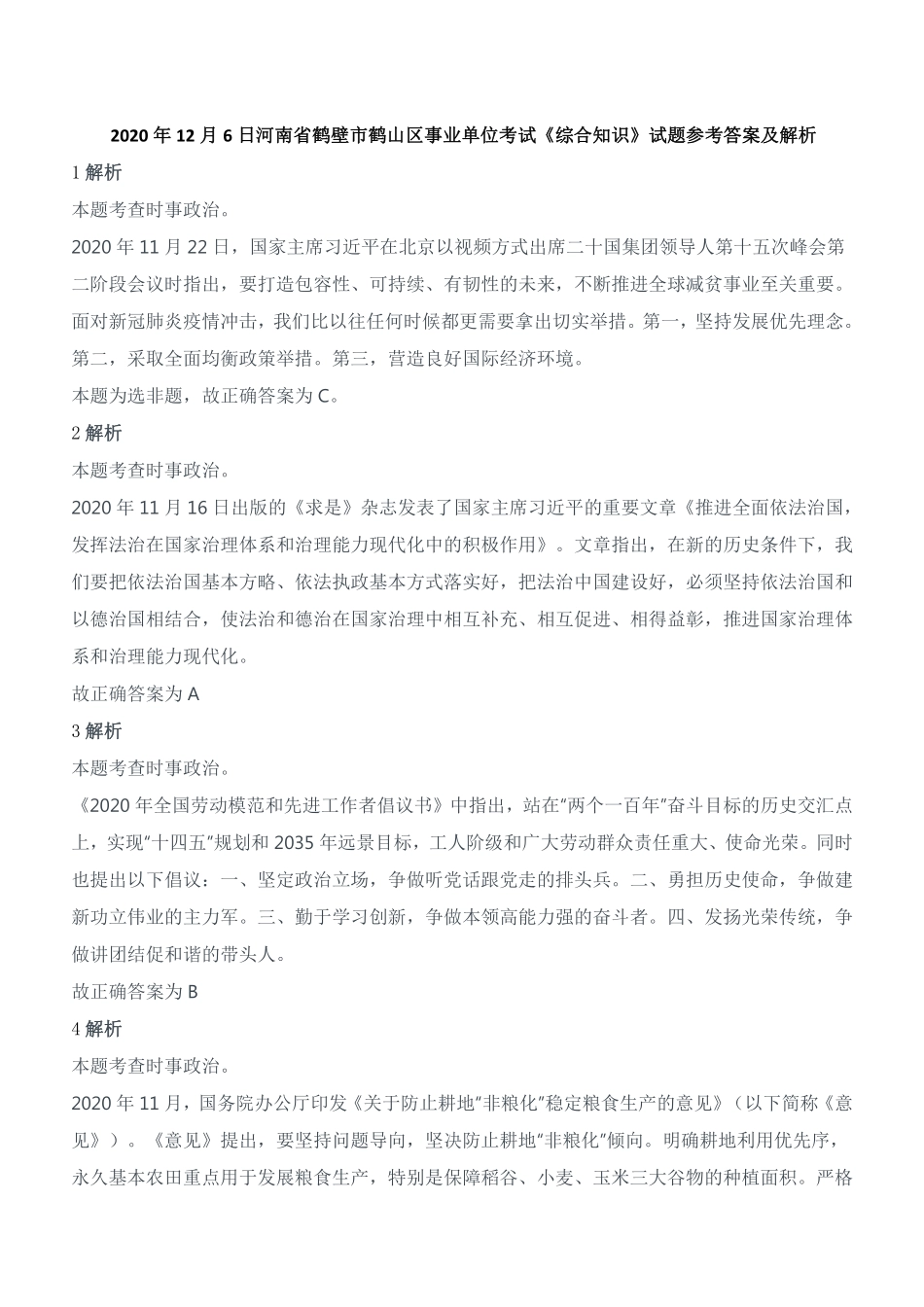 2020 年 12 月 6 日河南省鹤壁市鹤山区事业单位考试《综合知识》试题参考答案及解析

1 解析

本题考查时事政治。

2020 年 11 月 22 日，国家主席习近平在北京以视频方式出席二十国集团领导人第十五次峰会第二阶段会议时指出，要打造包容性、可持续、有韧性的未来，不断推进全球减贫事业至关重要。面对新冠肺炎疫情冲击，我们比以往任何时候都更需要拿出切实举措。第一，坚持发展优先理念。第二，采取全面均衡政策举措。第三，营造良好国际经济环境。

本题为选非题，故正确答案为 C。

2 解析

本题考查时事政治。

2020 年 11 月 16 日出版的《求是》杂志发表了国家主席习近平的重要文章《推进全面依法治国，发挥法治在国家治理体系和治理能力现代化中的积极作用》。文章指出，在新的历史条件下，我们要把依法治国基本方略、依法执政基本方式落实好，把法治中国建设好，必须坚持依法治国和以德治国相结合，使法治和德治在国家治理中相互补充、相互促进、相得益彰，推进国家治理体系和治理能力现代化。

故正确答案为 A

3 解析

本题考查时事政治。

《2020 年全国劳动模范和先进工作者倡议书》中指出，站在"两个一百年"奋斗目标的历史交汇点上，实现"十四五"规划和 2035 年远景目标，工人阶级和广大劳动群众责任重大、使命光荣。同时也提出以下倡议：一、坚定政治立场，争做听党话跟党走的排头兵。二、勇担历史使命，争做建新功立伟业的主力军。三、勤于学习创新，争做本领高能力强的奋斗者。四、发扬光荣传统，争做讲团结促和谐的带头人。

故正确答案为 B

4 解析

本题考查时事政治。

2020 年 11 月，国务院办公厅印发《关于防止耕地"非粮化"稳定粮食生产的意见》（以下简称《意见》）。《意见》提出，要坚持问题导向，坚决防止耕地"非粮化"倾向。明确耕地利用优先序，永久基本农田重点用于发展粮食生产，特别是保障稻谷、小麦、玉米三大谷物的种植面积。严格